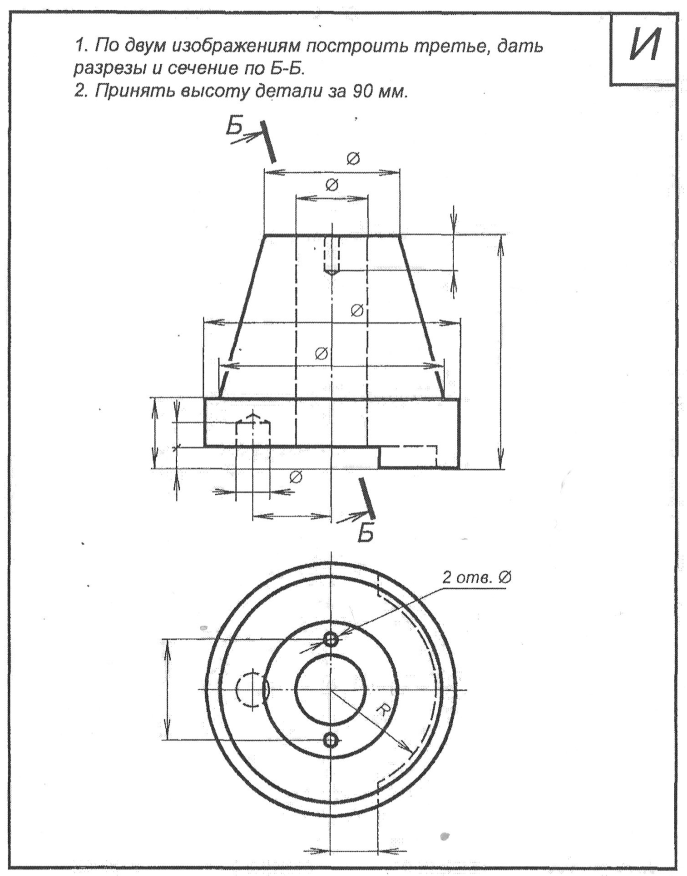 1. По двум изображениям построить третье, дать разрезы и сечение по Б-Б.
2. Принять высоту детали за 90 мм.

И

Б
Ø
Ø
Ø
Ø
Ø
Б

2 отв. Ø
R